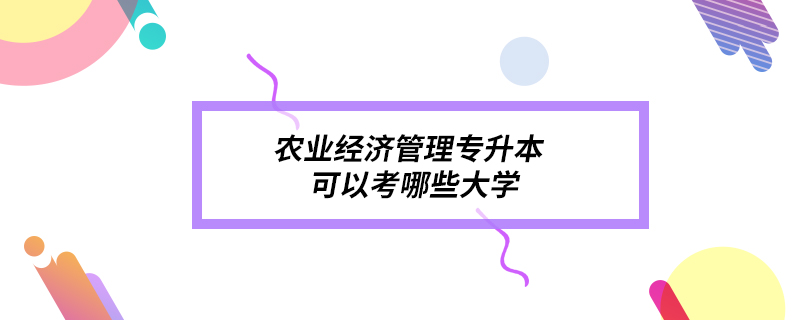 农业经济管理专升本
可以考哪些大学